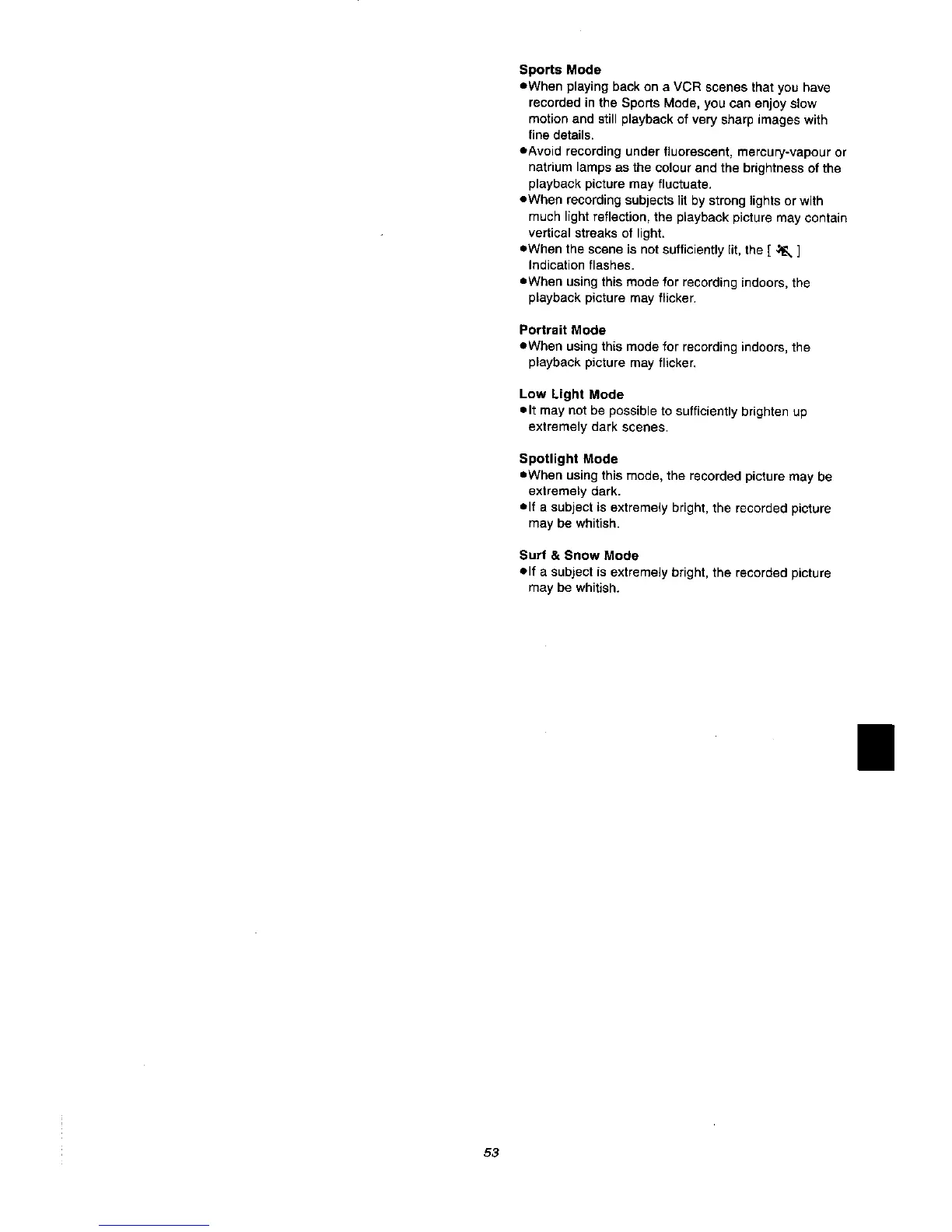 Sports Mode
• When playing back on a VCR scenes that you have recorded in the Sports Mode, you can enjoy slow motion and still playback of very sharp images with fine details.
• Avoid recording under fluorescent, mercury-vapour or natrium lamps as the colour and the brightness of the playback picture may fluctuate.
• When recording subjects lit by strong lights or with much light reflection, the playback picture may contain vertical streaks of light.
• When the scene is not sufficiently lit, the [ ] Indication flashes.
• When using this mode for recording indoors, the playback picture may flicker.

Portrait Mode
• When using this mode for recording indoors, the playback picture may flicker.

Low Light Mode
• It may not be possible to sufficiently brighten up extremely dark scenes.

Spotlight Mode
• When using this mode, the recorded picture may be extremely dark.
• If a subject is extremely bright, the recorded picture may be whitish.

Surf & Snow Mode
• If a subject is extremely bright, the recorded picture may be whitish.

53